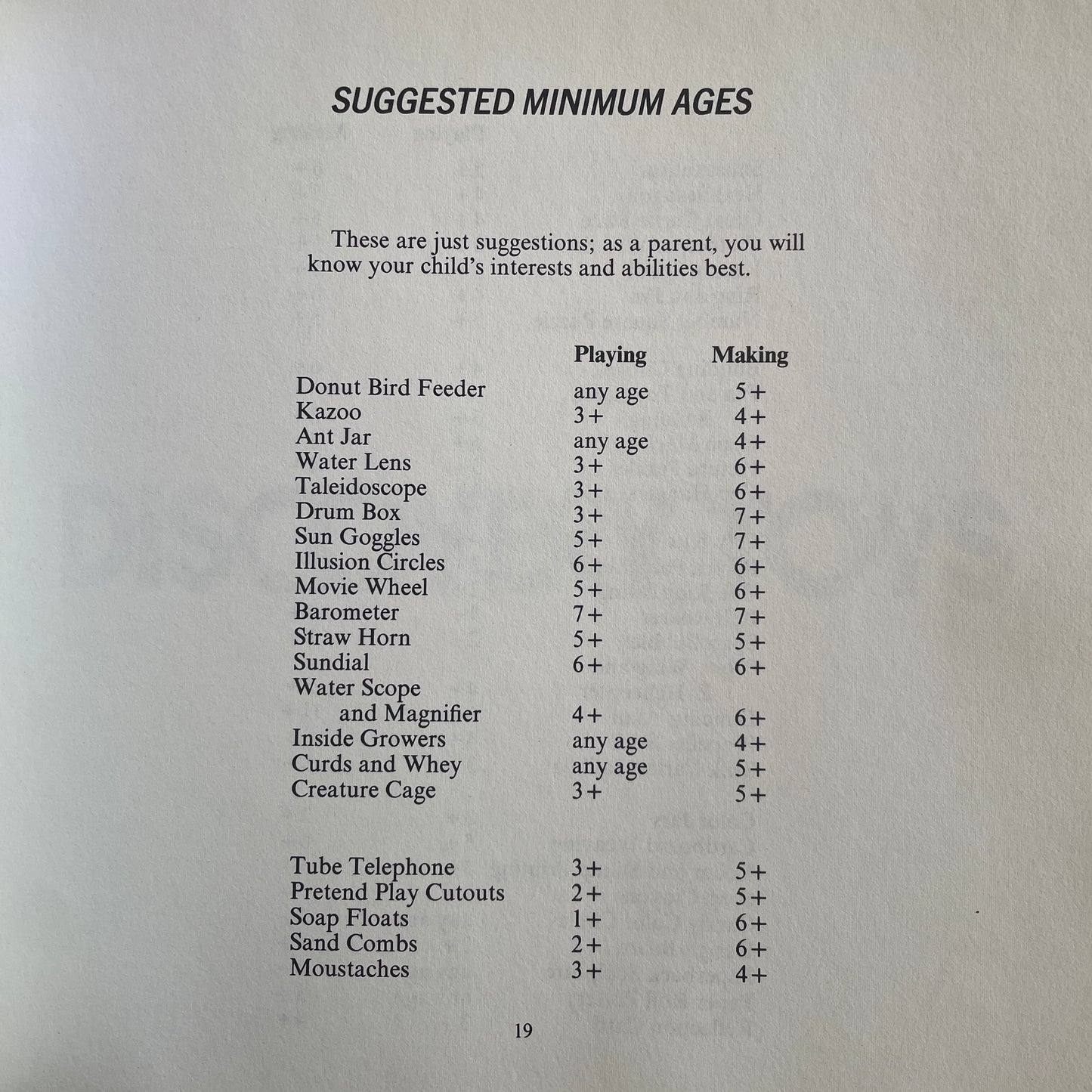 SUGGESTED MINIMUM AGES

These are just suggestions; as a parent, you will know your child's interests and abilities best.

| | Playing | Making |
|---|---|---|
| Donut Bird Feeder | any age | 5+ |
| Kazoo | 3+ | 4+ |
| Ant Jar | any age | 4+ |
| Water Lens | 3+ | 6+ |
| Taleidoscope | 3+ | 6+ |
| Drum Box | 3+ | 7+ |
| Sun Goggles | 5+ | 7+ |
| Illusion Circles | 6+ | 6+ |
| Movie Wheel | 5+ | 6+ |
| Barometer | 7+ | 7+ |
| Straw Horn | 5+ | 5+ |
| Sundial | 6+ | 6+ |
| Water Scope and Magnifier | 4+ | 6+ |
| Inside Growers | any age | 4+ |
| Curds and Whey | any age | 5+ |
| Creature Cage | 3+ | 5+ |
| Tube Telephone | 3+ | 5+ |
| Pretend Play Cutouts | 2+ | 5+ |
| Soap Floats | 1+ | 6+ |
| Sand Combs | 2+ | 6+ |
| Moustaches | 3+ | 4+ |

19